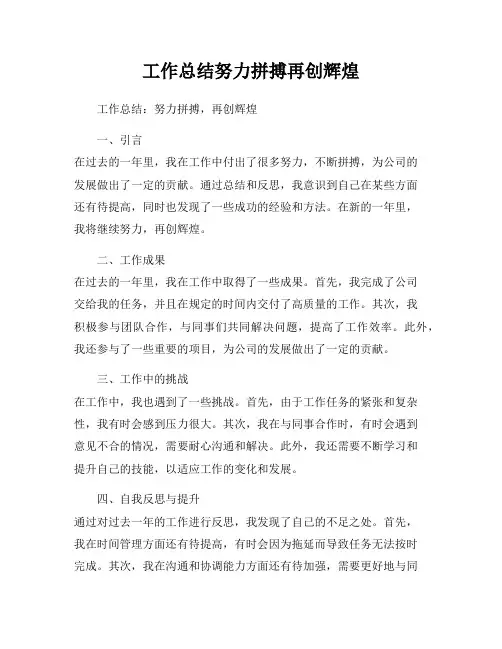 工作总结努力拼搏再创辉煌

工作总结：努力拼搏，再创辉煌

一、引言

在过去的一年里，我在工作中付出了很多努力，不断拼搏，为公司的发展做出了一定的贡献。通过总结和反思，我意识到自己在某些方面还有待提高，同时也发现了一些成功的经验和方法。在新的一年里，我将继续努力，再创辉煌。

二、工作成果

在过去的一年里，我在工作中取得了一些成果。首先，我完成了公司交给我的任务，并且在规定的时间内交付了高质量的工作。其次，我积极参与团队合作，与同事们共同解决问题，提高了工作效率。此外，我还参与了一些重要的项目，为公司的发展做出了一定的贡献。

三、工作中的挑战

在工作中，我也遇到了一些挑战。首先，由于工作任务的紧张和复杂性，我有时会感到压力很大。其次，我在与同事合作时，有时会遇到意见不合的情况，需要耐心沟通和解决。此外，我还需要不断学习和提升自己的技能，以适应工作的变化和发展。

四、自我反思与提升

通过对过去一年的工作进行反思，我发现了自己的不足之处。首先，我在时间管理方面还有待提高，有时会因为拖延而导致任务无法按时完成。其次，我在沟通和协调能力方面还有待加强，需要更好地与同